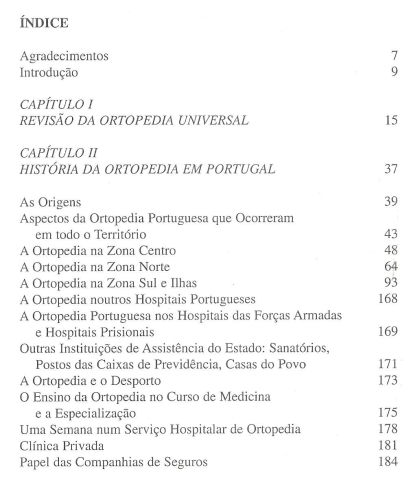 ÍNDICE

Agradecimentos 7
Introdução 9

CAPÍTULO I
REVISÃO DA ORTOPEDIA UNIVERSAL 15

CAPÍTULO II
HISTÓRIA DA ORTOPEDIA EM PORTUGAL 37

As Origens 39
Aspectos da Ortopedia Portuguesa que Ocorreram em todo o Território 43
A Ortopedia na Zona Centro 48
A Ortopedia na Zona Norte 64
A Ortopedia na Zona Sul e Ilhas 93
A Ortopedia noutros Hospitais Portugueses 168
A Ortopedia Portuguesa nos Hospitais das Forças Armadas e Hospitais Prisionais 169
Outras Instituições de Assistência do Estado: Sanatórios, Postos das Caixas de Previdência, Casas do Povo 171
A Ortopedia e o Desporto 173
O Ensino da Ortopedia no Curso de Medicina e a Especialização 175
Uma Semana num Serviço Hospitalar de Ortopedia 178
Clínica Privada 181
Papel das Companhias de Seguros 184